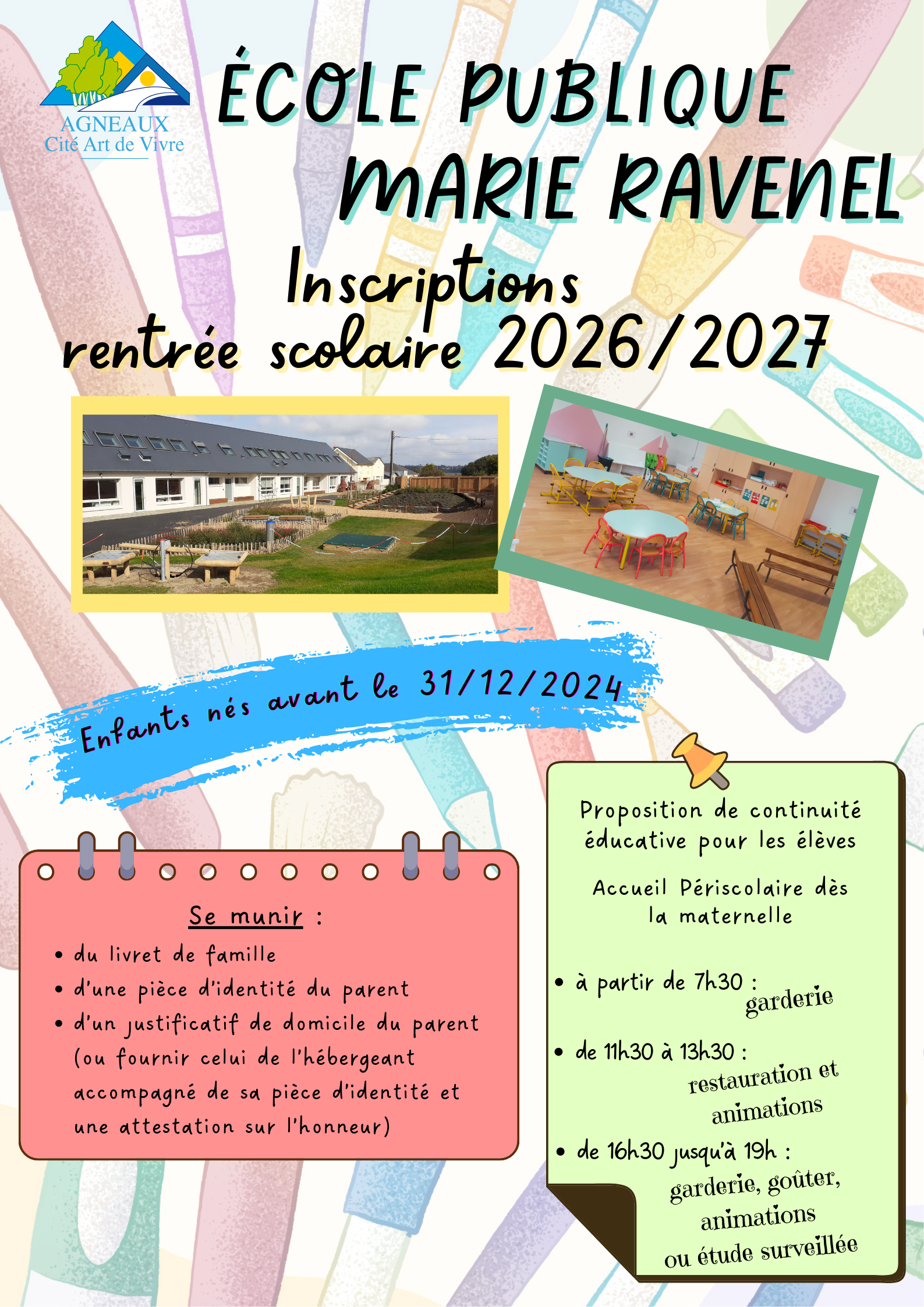 AGNEAUX
Cité Art de Vivre

ÉCOLE PUBLIQUE
MARIE RAVENEL

Inscriptions
rentrée scolaire 2026/2027

Enfants nés avant le 31/12/2024

Se munir :

• du livret de famille
• d'une pièce d'identité du parent
• d'un justificatif de domicile du parent (ou fournir celui de l'hébergeant accompagné de sa pièce d'identité et une attestation sur l'honneur)

Proposition de continuité éducative pour les élèves

Accueil Périscolaire dès la maternelle

• à partir de 7h30 : garderie
• de 11h30 à 13h30 : restauration et animations
• de 16h30 jusqu'à 19h : garderie, goûter, animations ou étude surveillée